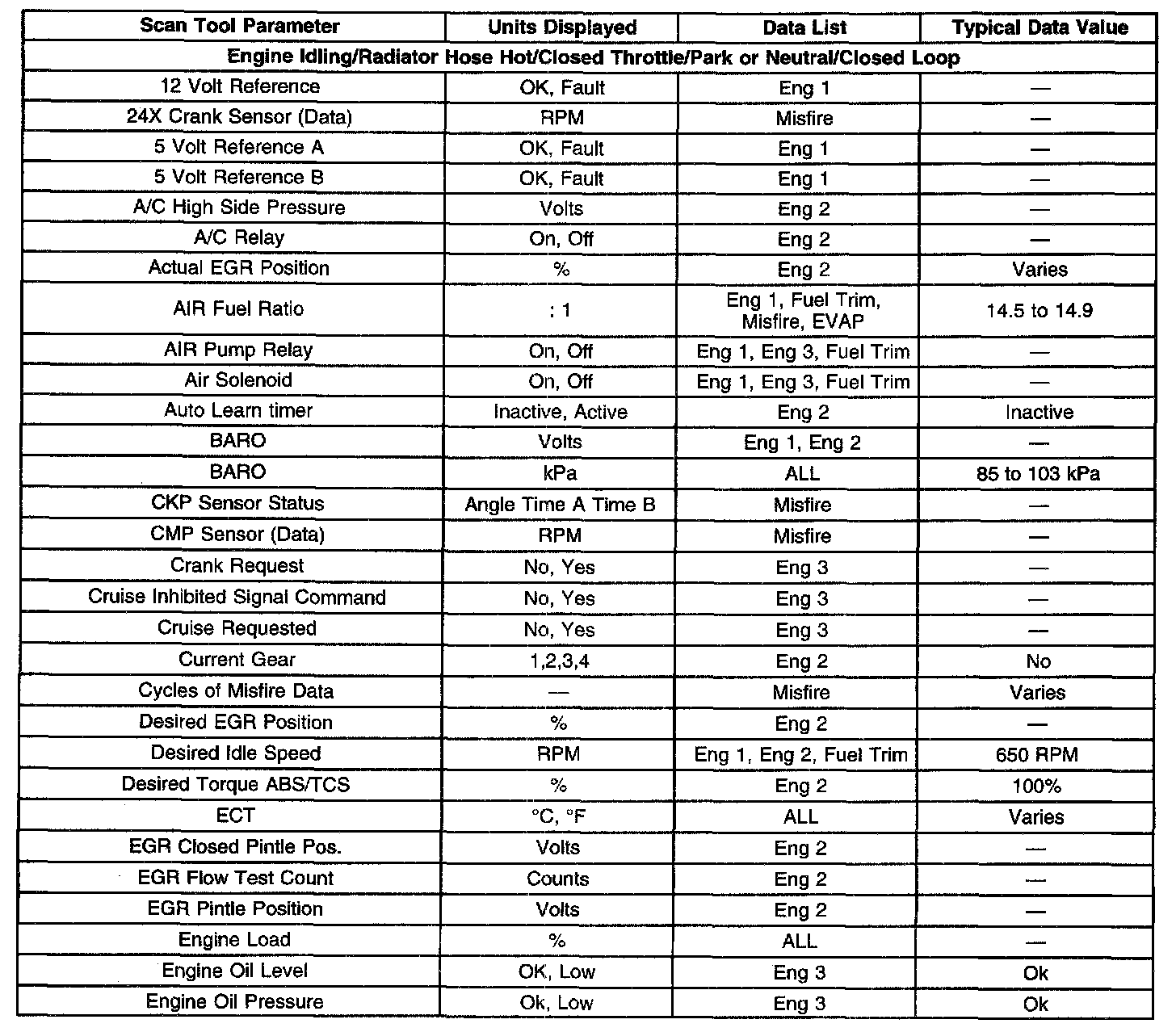 | Scan Tool Parameter | Units Displayed | Data List | Typical Data Value |
|---|---|---|---|
| Engine Idling/Radiator Hose Hot/Closed Throttle/Park or Neutral/Closed Loop | | | |
| 12 Volt Reference | OK, Fault | Eng 1 | — |
| 24X Crank Sensor (Data) | RPM | Misfire | — |
| 5 Volt Reference A | OK, Fault | Eng 1 | — |
| 5 Volt Reference B | OK, Fault | Eng 1 | — |
| A/C High Side Pressure | Volts | Eng 2 | — |
| A/C Relay | On, Off | Eng 2 | — |
| Actual EGR Position | % | Eng 2 | Varies |
| AIR Fuel Ratio | : 1 | Eng 1, Fuel Trim, Misfire, EVAP | 14.5 to 14.9 |
| AIR Pump Relay | On, Off | Eng 1, Eng 3, Fuel Trim | — |
| Air Solenoid | On, Off | Eng 1, Eng 3, Fuel Trim | — |
| Auto Learn timer | Inactive, Active | Eng 2 | Inactive |
| BARO | Volts | Eng 1, Eng 2 | — |
| BARO | kPa | ALL | 85 to 103 kPa |
| CKP Sensor Status | Angle Time A Time B | Misfire | — |
| CMP Sensor (Data) | RPM | Misfire | — |
| Crank Request | No, Yes | Eng 3 | — |
| Cruise Inhibited Signal Command | No, Yes | Eng 3 | — |
| Cruise Requested | No, Yes | Eng 3 | — |
| Current Gear | 1,2,3,4 | Eng 2 | No |
| Cycles of Misfire Data | — | Misfire | Varies |
| Desired EGR Position | % | Eng 2 | — |
| Desired Idle Speed | RPM | Eng 1, Eng 2, Fuel Trim | 650 RPM |
| Desired Torque ABS/TCS | % | Eng 2 | 100% |
| ECT | °C, °F | ALL | Varies |
| EGR Closed Pintle Pos. | Volts | Eng 2 | — |
| EGR Flow Test Count | Counts | Eng 2 | — |
| EGR Pintle Position | Volts | Eng 2 | — |
| Engine Load | % | ALL | — |
| Engine Oil Level | OK, Low | Eng 3 | Ok |
| Engine Oil Pressure | Ok, Low | Eng 3 | Ok |